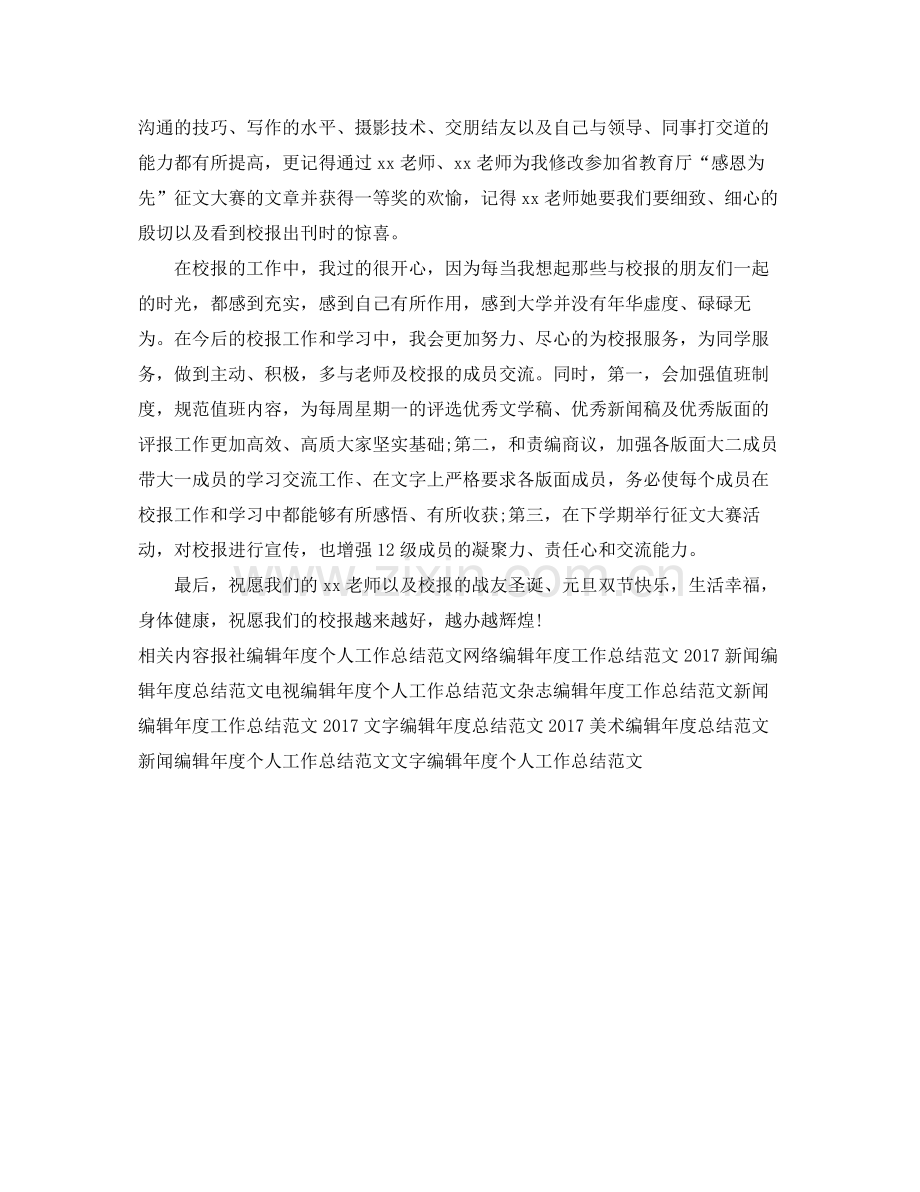 沟通的技巧、写作的水平、摄影技术、交朋结友以及自己与领导、同事打交道的能力都有所提高，更记得通过xx老师、xx老师为我修改参加省教育厅“感恩为先”征文大赛的文章并获得一等奖的欢愉，记得xx老师她要我们要细致、细心的殷切以及看到校报出刊时的惊喜。

在校报的工作中，我过的很开心，因为每当我想起那些与校报的朋友们一起的时光，都感到充实，感到自己有所作用，感到大学并没有年华虚度、碌碌无为。在今后的校报工作和学习中，我会更加努力、尽心的为校报服务，为同学服务，做到主动、积极，多与老师及校报的成员交流。同时，第一，会加强值班制度，规范值班内容，为每周星期一的评选优秀文学稿、优秀新闻稿及优秀版面的评报工作更加高效、高质大家坚实基础;第二，和责编商议，加强各版面大二成员带大一成员的学习交流工作、在文字上严格要求各版面成员，务必使每个成员在校报工作和学习中都能够有所感悟、有所收获;第三，在下学期举行征文大赛活动，对校报进行宣传，也增强12级成员的凝聚力、责任心和交流能力。

最后，祝愿我们的xx老师以及校报的战友圣诞、元旦双节快乐，生活幸福，身体健康，祝愿我们的校报越来越好，越办越辉煌!

相关内容报社编辑年度个人工作总结范文网络编辑年度工作总结范文2017新闻编辑年度总结范文电视编辑年度个人工作总结范文杂志编辑年度工作总结范文新闻编辑年度工作总结范文2017文字编辑年度总结范文2017美术编辑年度总结范文新闻编辑年度个人工作总结范文文字编辑年度个人工作总结范文

www.zixin.com.cn